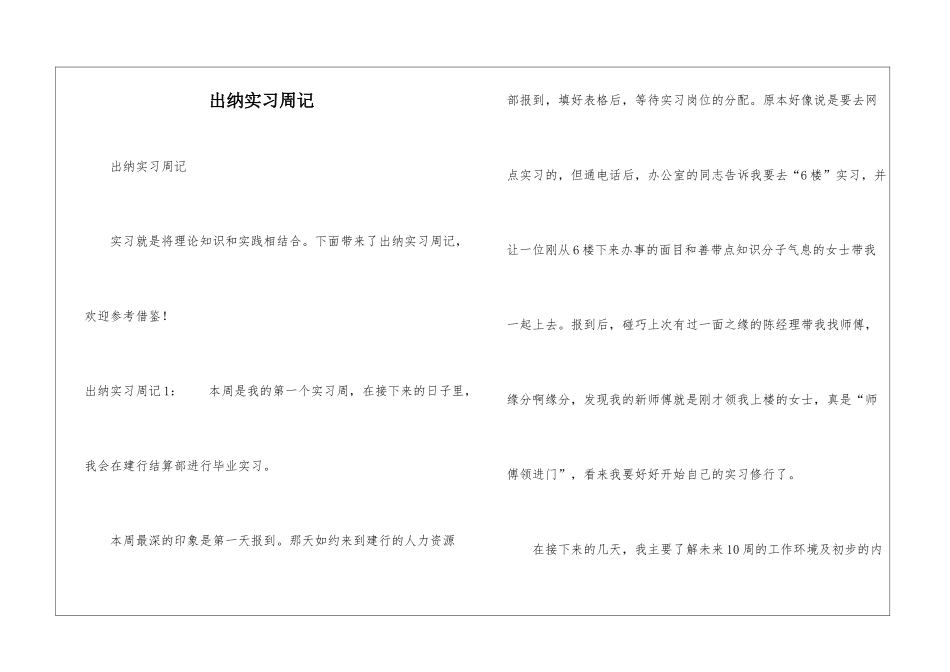 出纳实习周记

出纳实习周记

实习就是将理论知识和实践相结合。下面带来了出纳实习周记，欢迎参考借鉴！

出纳实习周记1： 本周是我的第一个实习周，在接下来的日子里，我会在建行结算部进行毕业实习。

本周最深的印象是第一天报到。那天如约来到建行的人力资源部报到，填好表格后，等待实习岗位的分配。原本好像说是要去网点实习的，但通电话后，办公室的同志告诉我要去“6楼”实习，并让一位刚从6楼下来办事的面目和善带点知识分子气息的女士带我一起上去。报到后，碰巧上次有过一面之缘的陈经理带我找师傅，缘分啊缘分，发现我的新师傅就是刚才领我上楼的女士，真是“师傅领进门”，看来我要好好开始自己的实习修行了。

在接下来的几天，我主要了解未来10周的工作环境及初步的内